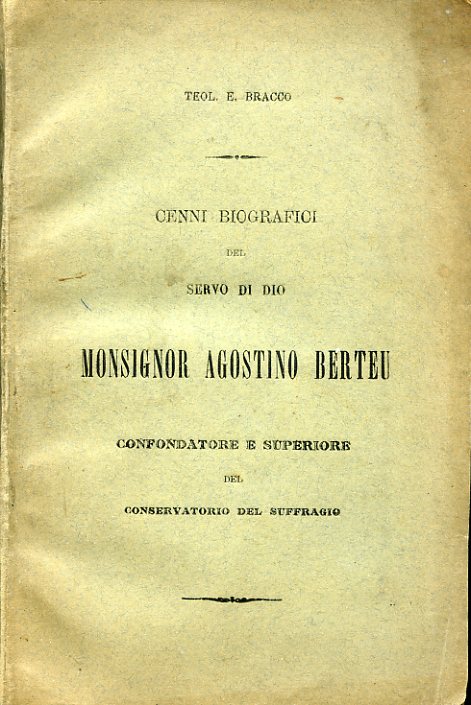 TEOL. E. BRACCO

CENNI BIOGRAFICI

DEL

SERVO DI DIO

MONSIGNOR AGOSTINO BERTEU

CONFONDATORE E SUPERIORE

DEL

CONSERVATORIO DEL SUFFRAGIO